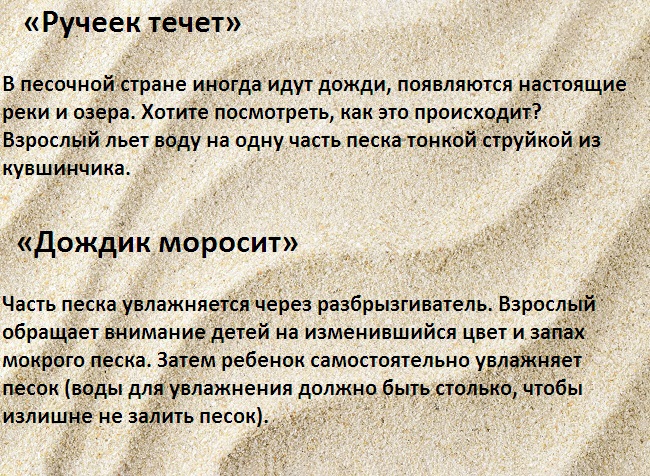 «Ручеек течет»

В песочной стране иногда идут дожди, появляются настоящие реки и озера. Хотите посмотреть, как это происходит? Взрослый льет воду на одну часть песка тонкой струйкой из кувшинчика.

«Дождик моросит»

Часть песка увлажняется через разбрызгиватель. Взрослый обращает внимание детей на изменившийся цвет и запах мокрого песка. Затем ребенок самостоятельно увлажняет песок (воды для увлажнения должно быть столько, чтобы излишне не залить песок).